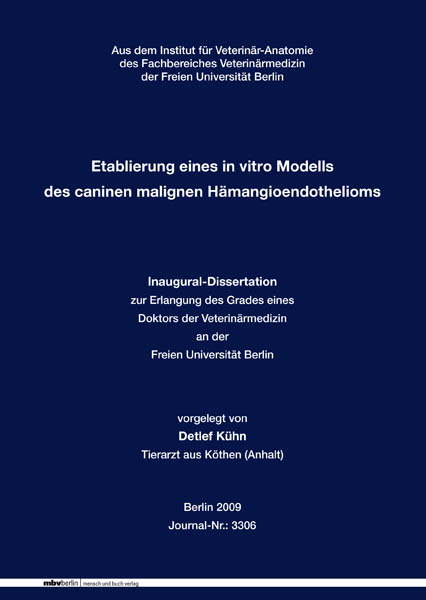 Aus dem Institut für Veterinär-Anatomie
des Fachbereiches Veterinärmedizin
der Freien Universität Berlin

Etablierung eines in vitro Modells
des caninen malignen Hämangioendothelioms

Inaugural-Dissertation
zur Erlangung des Grades eines
Doktors der Veterinärmedizin
an der
Freien Universität Berlin

vorgelegt von
Detlef Kühn
Tierarzt aus Köthen (Anhalt)

Berlin 2009
Journal-Nr.: 3306

mbvberlin mensch und buch verlag